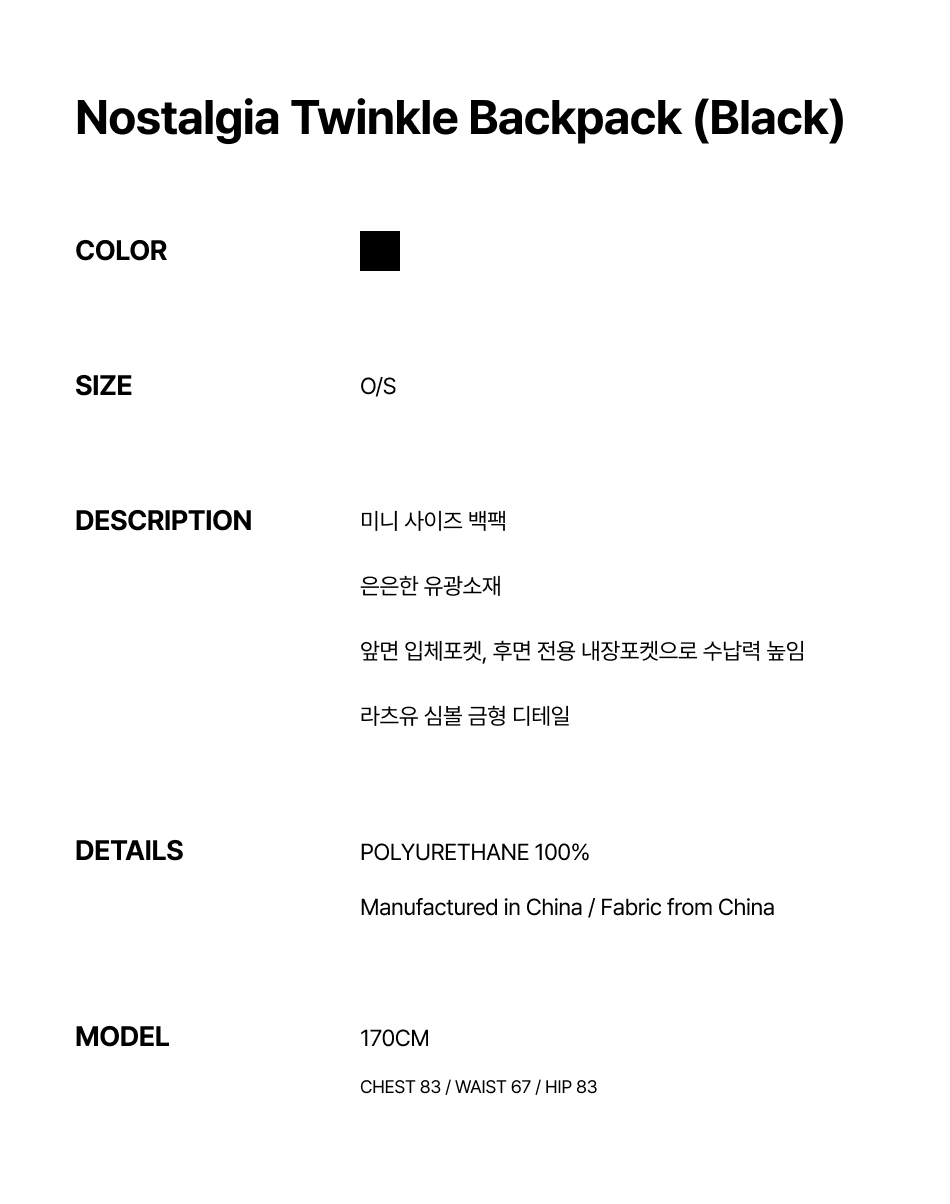 Nostalgia Twinkle Backpack (Black)

COLOR

SIZE
O/S

DESCRIPTION
미니 사이즈 백팩

은은한 유광소재

앞면 입체포켓, 후면 전용 내장포켓으로 수납력 높임

라츠유 심볼 금형 디테일

DETAILS
POLYURETHANE 100%

Manufactured in China / Fabric from China

MODEL
170CM

CHEST 83 / WAIST 67 / HIP 83